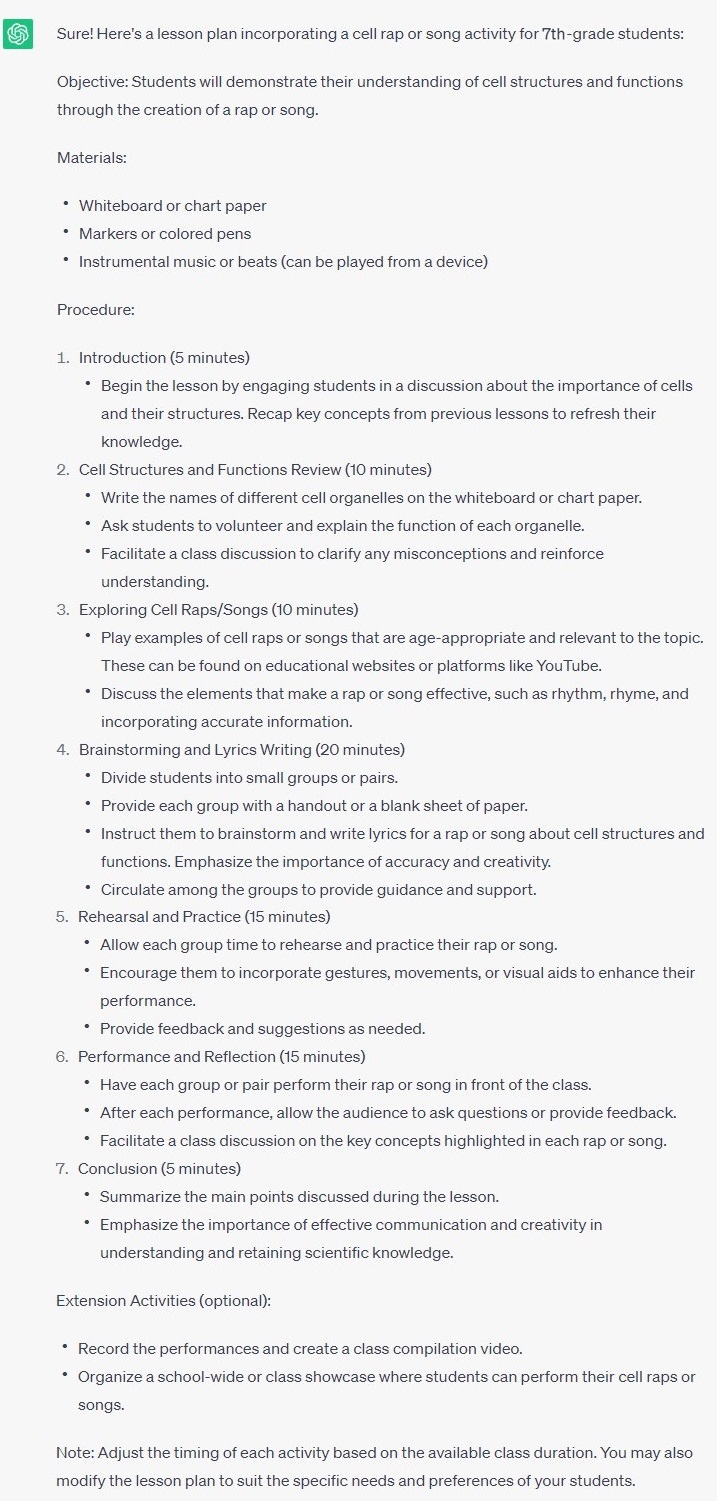 Sure! Here's a lesson plan incorporating a cell rap or song activity for 7th-grade students:

Objective: Students will demonstrate their understanding of cell structures and functions through the creation of a rap or song.

Materials:

- Whiteboard or chart paper
- Markers or colored pens
- Instrumental music or beats (can be played from a device)

Procedure:

1. Introduction (5 minutes)
   - Begin the lesson by engaging students in a discussion about the importance of cells and their structures. Recap key concepts from previous lessons to refresh their knowledge.
2. Cell Structures and Functions Review (10 minutes)
   - Write the names of different cell organelles on the whiteboard or chart paper.
   - Ask students to volunteer and explain the function of each organelle.
   - Facilitate a class discussion to clarify any misconceptions and reinforce understanding.
3. Exploring Cell Raps/Songs (10 minutes)
   - Play examples of cell raps or songs that are age-appropriate and relevant to the topic. These can be found on educational websites or platforms like YouTube.
   - Discuss the elements that make a rap or song effective, such as rhythm, rhyme, and incorporating accurate information.
4. Brainstorming and Lyrics Writing (20 minutes)
   - Divide students into small groups or pairs.
   - Provide each group with a handout or a blank sheet of paper.
   - Instruct them to brainstorm and write lyrics for a rap or song about cell structures and functions. Emphasize the importance of accuracy and creativity.
   - Circulate among the groups to provide guidance and support.
5. Rehearsal and Practice (15 minutes)
   - Allow each group time to rehearse and practice their rap or song.
   - Encourage them to incorporate gestures, movements, or visual aids to enhance their performance.
   - Provide feedback and suggestions as needed.
6. Performance and Reflection (15 minutes)
   - Have each group or pair perform their rap or song in front of the class.
   - After each performance, allow the audience to ask questions or provide feedback.
   - Facilitate a class discussion on the key concepts highlighted in each rap or song.
7. Conclusion (5 minutes)
   - Summarize the main points discussed during the lesson.
   - Emphasize the importance of effective communication and creativity in understanding and retaining scientific knowledge.

Extension Activities (optional):

- Record the performances and create a class compilation video.
- Organize a school-wide or class showcase where students can perform their cell raps or songs.

Note: Adjust the timing of each activity based on the available class duration. You may also modify the lesson plan to suit the specific needs and preferences of your students.